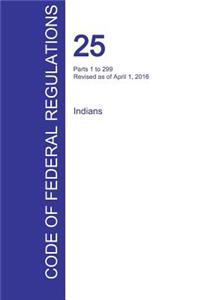 CODE OF FEDERAL REGULATIONS

25

Parts 1 to 299
Revised as of April 1, 2016

Indians